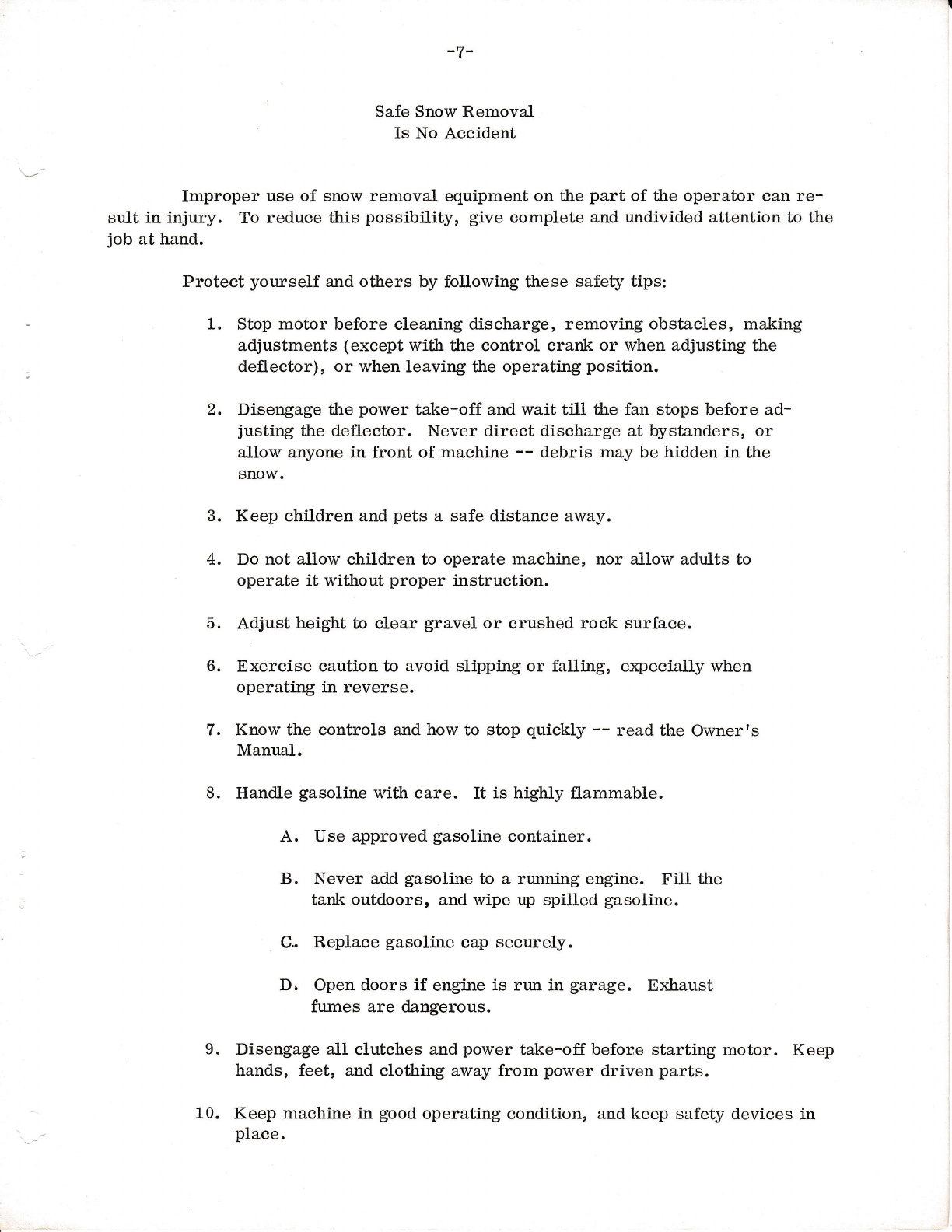 -7-

Safe Snow Removal
Is No Accident

Improper use of snow removal equipment on the part of the operator can result in injury. To reduce this possibility, give complete and undivided attention to the job at hand.

Protect yourself and others by following these safety tips:

1. Stop motor before cleaning discharge, removing obstacles, making adjustments (except with the control crank or when adjusting the deflector), or when leaving the operating position.

2. Disengage the power take-off and wait till the fan stops before adjusting the deflector. Never direct discharge at bystanders, or allow anyone in front of machine -- debris may be hidden in the snow.

3. Keep children and pets a safe distance away.

4. Do not allow children to operate machine, nor allow adults to operate it without proper instruction.

5. Adjust height to clear gravel or crushed rock surface.

6. Exercise caution to avoid slipping or falling, expecially when operating in reverse.

7. Know the controls and how to stop quickly -- read the Owner's Manual.

8. Handle gasoline with care. It is highly flammable.

A. Use approved gasoline container.

B. Never add gasoline to a running engine. Fill the tank outdoors, and wipe up spilled gasoline.

C. Replace gasoline cap securely.

D. Open doors if engine is run in garage. Exhaust fumes are dangerous.

9. Disengage all clutches and power take-off before starting motor. Keep hands, feet, and clothing away from power driven parts.

10. Keep machine in good operating condition, and keep safety devices in place.